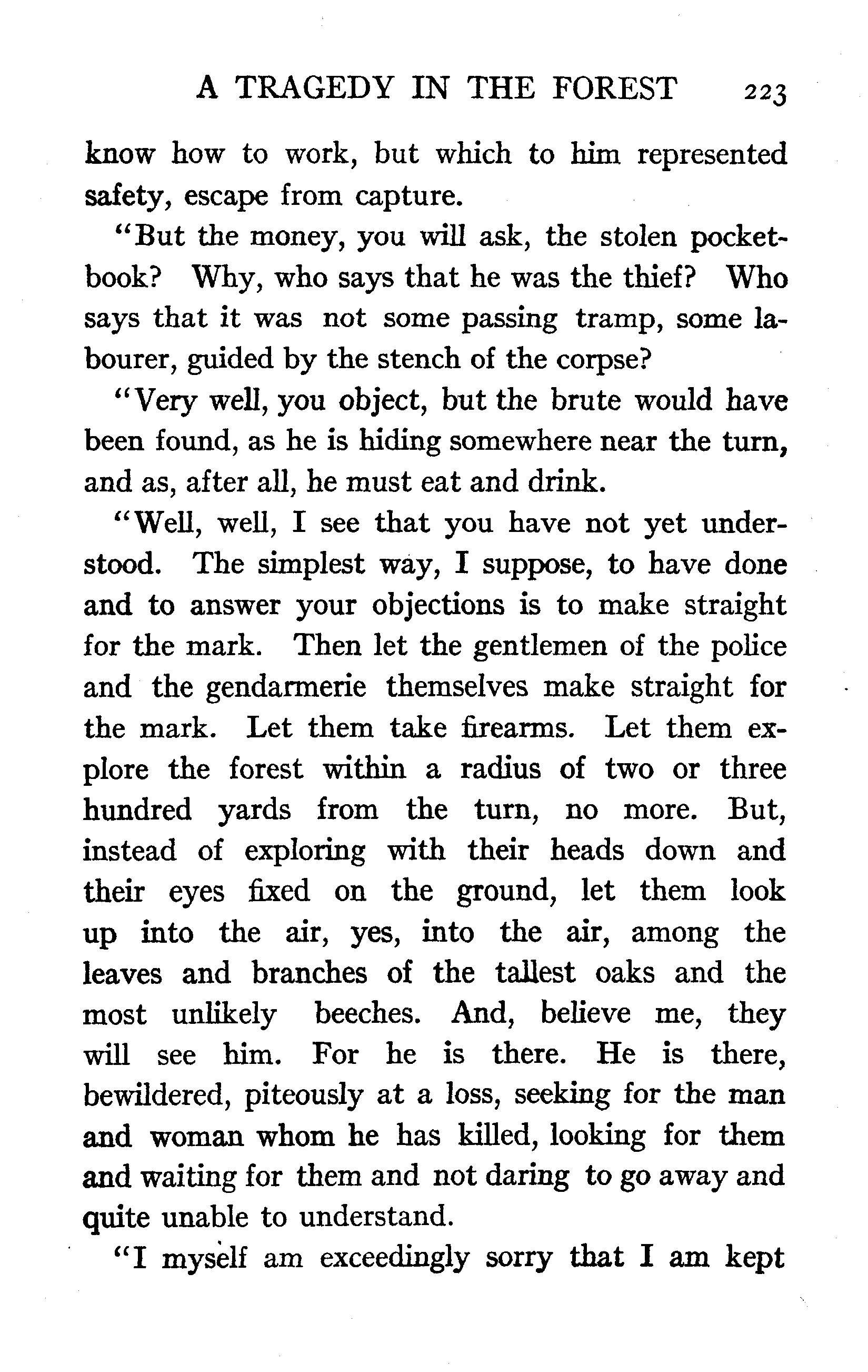 A TRAGEDY IN THE FOREST 223

know how to work, but which to him represented safety, escape from capture.

"But the money, you will ask, the stolen pocketbook? Why, who says that he was the thief? Who says that it was not some passing tramp, some labourer, guided by the stench of the corpse?

"Very well, you object, but the brute would have been found, as he is hiding somewhere near the turn, and as, after all, he must eat and drink.

"Well, well, I see that you have not yet understood. The simplest way, I suppose, to have done and to answer your objections is to make straight for the mark. Then let the gentlemen of the police and the gendarmerie themselves make straight for the mark. Let them take firearms. Let them explore the forest within a radius of two or three hundred yards from the turn, no more. But, instead of exploring with their heads down and their eyes fixed on the ground, let them look up into the air, yes, into the air, among the leaves and branches of the tallest oaks and the most unlikely beeches. And, believe me, they will see him. For he is there. He is there, bewildered, piteously at a loss, seeking for the man and woman whom he has killed, looking for them and waiting for them and not daring to go away and quite unable to understand.

"I myself am exceedingly sorry that I am kept